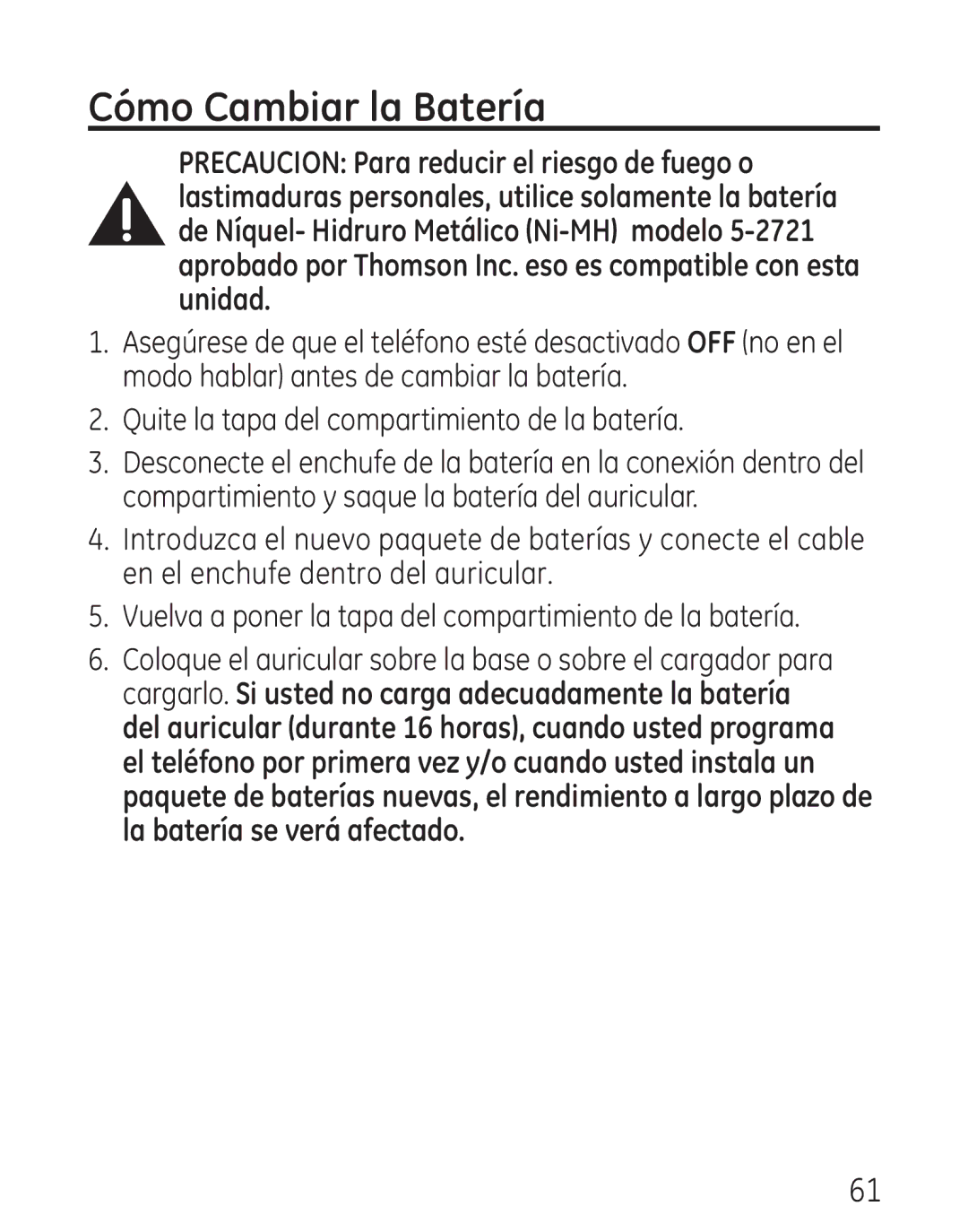 Cómo Cambiar la Batería

PRECAUCION: Para reducir el riesgo de fuego o lastimaduras personales, utilice solamente la batería de Níquel- Hidruro Metálico (Ni-MH) modelo 5-2721 aprobado por Thomson Inc. eso es compatible con esta unidad.

1. Asegúrese de que el teléfono esté desactivado OFF (no en el modo hablar) antes de cambiar la batería.

2. Quite la tapa del compartimiento de la batería.

3. Desconecte el enchufe de la batería en la conexión dentro del compartimiento y saque la batería del auricular.

4. Introduzca el nuevo paquete de baterías y conecte el cable en el enchufe dentro del auricular.

5. Vuelva a poner la tapa del compartimiento de la batería.

6. Coloque el auricular sobre la base o sobre el cargador para cargarlo. Si usted no carga adecuadamente la batería del auricular (durante 16 horas), cuando usted programa el teléfono por primera vez y/o cuando usted instala un paquete de baterías nuevas, el rendimiento a largo plazo de la batería se verá afectado.

61